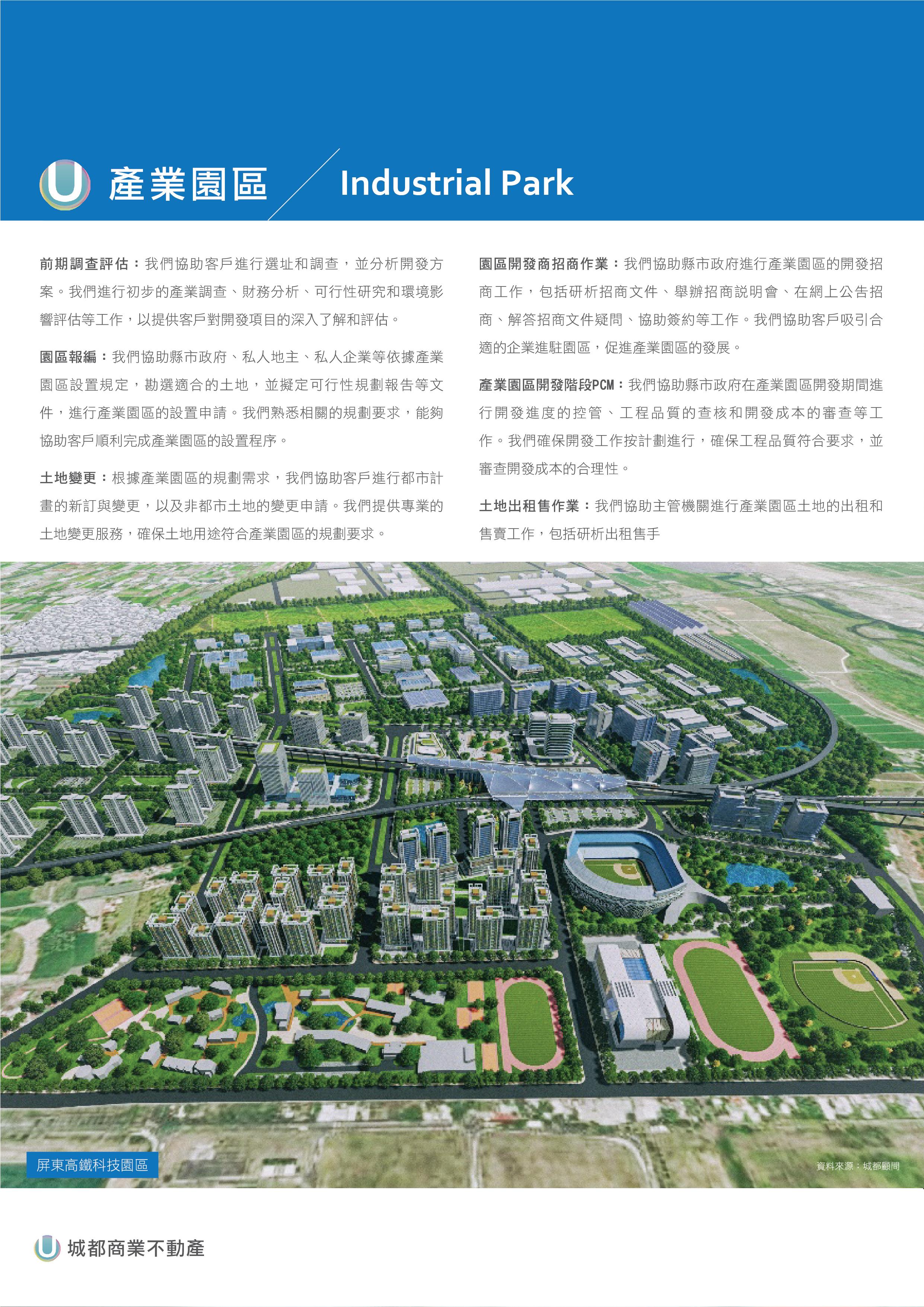 產業園區 Industrial Park

前期調查評估：我們協助客戶進行選址和調查，並分析開發方案。我們進行初步的產業調查、財務分析、可行性研究和環境影響評估等工作，以提供客戶對開發項目的深入了解和評估。

園區報編：我們協助縣市政府、私人地主、私人企業等依據產業園區設置規定，勘選適合的土地，並擬定可行性規劃報告等文件，進行產業園區的設置申請。我們熟悉相關的規劃要求，能夠協助客戶順利完成產業園區的設置程序。

土地變更：根據產業園區的規劃需求，我們協助客戶進行都市計畫的新訂與變更，以及非都市土地的變更申請。我們提供專業的土地變更服務，確保土地用途符合產業園區的規劃要求。

園區開發商招商作業：我們協助縣市政府進行產業園區的開發招商工作，包括研析招商文件、舉辦招商說明會、在網上公告招商、解答招商文件疑問、協助簽約等工作。我們協助客戶吸引合適的企業進駐園區，促進產業園區的發展。

產業園區開發階段PCM：我們協助縣市政府在產業園區開發期間進行開發進度的控管、工程品質的查核和開發成本的審查等工作。我們確保開發工作按計劃進行，確保工程品質符合要求，並審查開發成本的合理性。

土地出租售作業：我們協助主管機關進行產業園區土地的出租和售賣工作，包括研析出租售手

屏東高鐵科技園區

資料來源：城都顧問

城都商業不動產